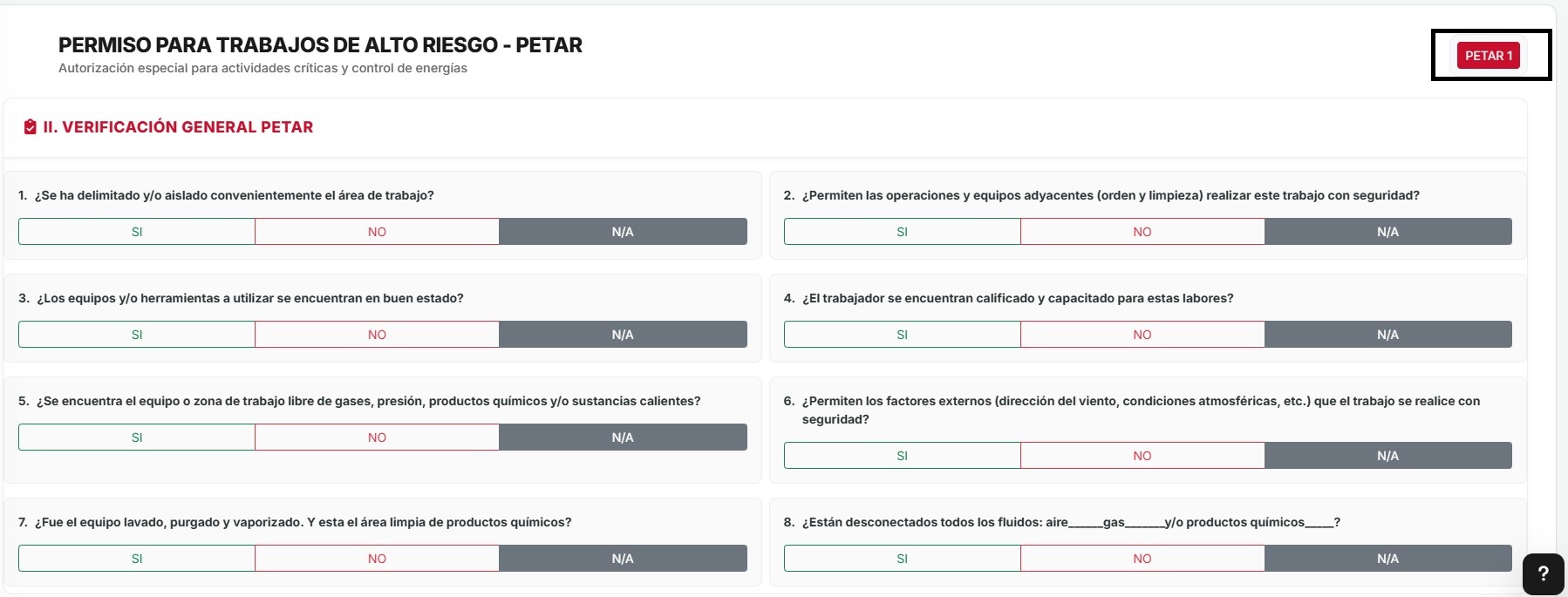 PERMISO PARA TRABAJOS DE ALTO RIESGO - PETAR
Autorización especial para actividades críticas y control de energías

PETAR 1

II. VERIFICACIÓN GENERAL PETAR

1. ¿Se ha delimitado y/o aislado convenientemente el área de trabajo?
SI NO N/A

2. ¿Permiten las operaciones y equipos adyacentes (orden y limpieza) realizar este trabajo con seguridad?
SI NO N/A

3. ¿Los equipos y/o herramientas a utilizar se encuentran en buen estado?
SI NO N/A

4. ¿El trabajador se encuentran calificado y capacitado para estas labores?
SI NO N/A

5. ¿Se encuentra el equipo o zona de trabajo libre de gases, presión, productos químicos y/o sustancias calientes?
SI NO N/A

6. ¿Permiten los factores externos (dirección del viento, condiciones atmosféricas, etc.) que el trabajo se realice con seguridad?
SI NO N/A

7. ¿Fue el equipo lavado, purgado y vaporizado. Y esta el área limpia de productos químicos?
SI NO N/A

8. ¿Están desconectados todos los fluidos: aire_____gas______y/o productos químicos____?
SI NO N/A

?